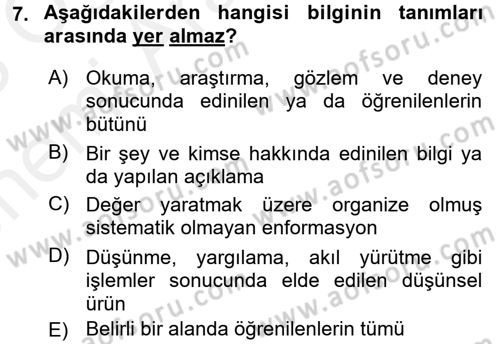 7. Aşağıdakilerden hangisi bilginin tanımları arasında yer almaz?

A) Okuma, araştırma, gözlem ve deney sonucunda edinilen ya da öğrenilenlerin bütünü

B) Bir şey ve kimse hakkında edinilen bilgi ya da yapılan açıklama

C) Değer yaratmak üzere organize olmuş sistematik olmayan enformasyon

D) Düşünme, yargılama, akıl yürütme gibi işlemler sonucunda elde edilen düşünsel ürün

E) Belirli bir alanda öğrenilenlerin tümü

www.aofsoru.com